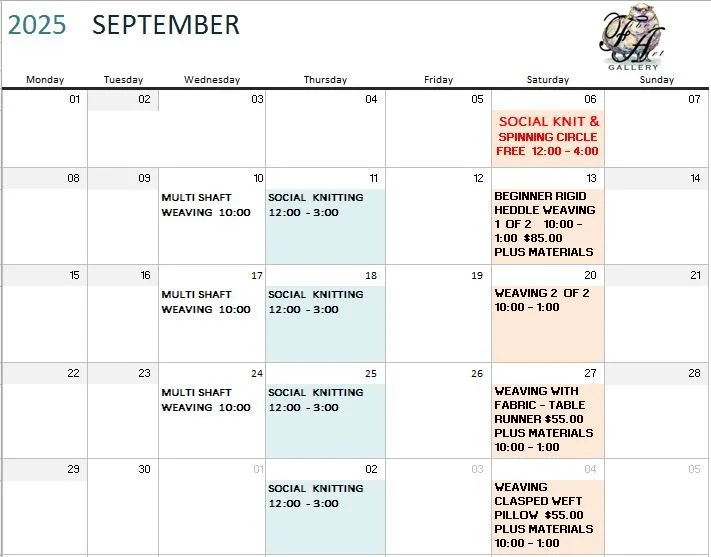 2025 SEPTEMBER

GALLERY

| Monday | Tuesday | Wednesday | Thursday | Friday | Saturday | Sunday |
|---|---|---|---|---|---|---|
| 01 | 02 | 03 | 04 | 05 | 06 SOCIAL KNIT & SPINNING CIRCLE FREE 12:00 - 4:00 | 07 |
| 08 | 09 | 10 MULTI SHAFT WEAVING 10:00 | 11 SOCIAL KNITTING 12:00 - 3:00 | 12 | 13 BEGINNER RIGID HEDDLE WEAVING 1 OF 2 10:00 - 1:00 $85.00 PLUS MATERIALS | 14 |
| 15 | 16 | 17 MULTI SHAFT WEAVING 10:00 | 18 SOCIAL KNITTING 12:00 - 3:00 | 19 | 20 WEAVING 2 OF 2 10:00 - 1:00 | 21 |
| 22 | 23 | 24 MULTI SHAFT WEAVING 10:00 | 25 SOCIAL KNITTING 12:00 - 3:00 | 26 | 27 WEAVING WITH FABRIC - TABLE RUNNER $55.00 PLUS MATERIALS 10:00 - 1:00 | 28 |
| 29 | 30 | 01 | 02 SOCIAL KNITTING 12:00 - 3:00 | 03 | 04 WEAVING CLASPED WEFT PILLOW $55.00 PLUS MATERIALS 10:00 - 1:00 | 05 |